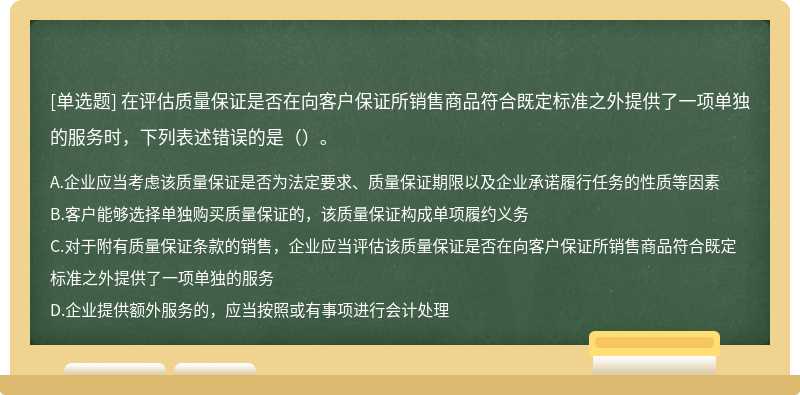 [单选题] 在评估质量保证是否在向客户保证所销售商品符合既定标准之外提供了一项单独的服务时，下列表述错误的是（）。

A.企业应当考虑该质量保证是否为法定要求、质量保证期限以及企业承诺履行任务的性质等因素
B.客户能够选择单独购买质量保证的，该质量保证构成单项履约义务
C.对于附有质量保证条款的销售，企业应当评估该质量保证是否在向客户保证所销售商品符合既定标准之外提供了一项单独的服务
D.企业提供额外服务的，应当按照或有事项进行会计处理